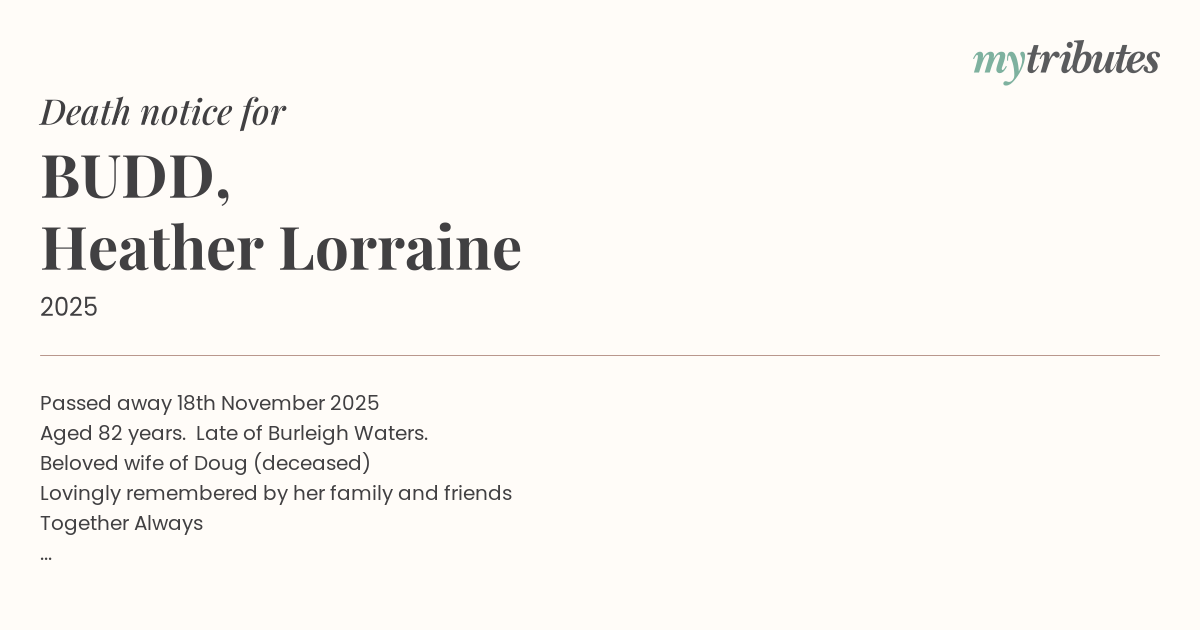 mytributes

Death notice for

BUDD,
Heather Lorraine

2025

Passed away 18th November 2025
Aged 82 years. Late of Burleigh Waters.
Beloved wife of Doug (deceased)
Lovingly remembered by her family and friends
Together Always
...